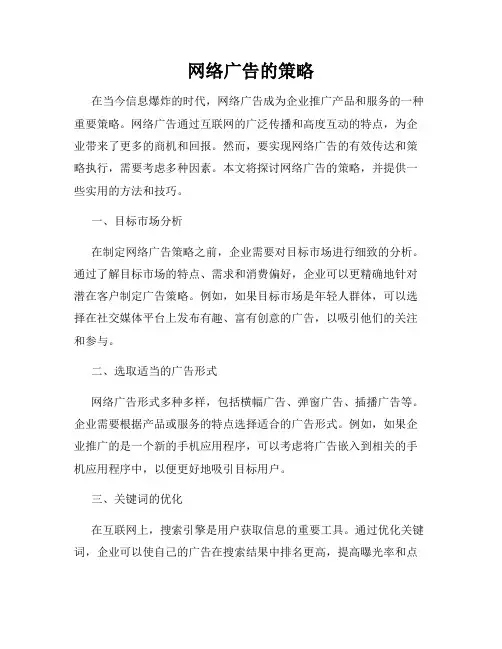 网络广告的策略

在当今信息爆炸的时代，网络广告成为企业推广产品和服务的一种重要策略。网络广告通过互联网的广泛传播和高度互动的特点，为企业带来了更多的商机和回报。然而，要实现网络广告的有效传达和策略执行，需要考虑多种因素。本文将探讨网络广告的策略，并提供一些实用的方法和技巧。

一、目标市场分析

在制定网络广告策略之前，企业需要对目标市场进行细致的分析。通过了解目标市场的特点、需求和消费偏好，企业可以更精确地针对潜在客户制定广告策略。例如，如果目标市场是年轻人群体，可以选择在社交媒体平台上发布有趣、富有创意的广告，以吸引他们的关注和参与。

二、选取适当的广告形式

网络广告形式多种多样，包括横幅广告、弹窗广告、插播广告等。企业需要根据产品或服务的特点选择适合的广告形式。例如，如果企业推广的是一个新的手机应用程序，可以考虑将广告嵌入到相关的手机应用程序中，以便更好地吸引目标用户。

三、关键词的优化

在互联网上，搜索引擎是用户获取信息的重要工具。通过优化关键词，企业可以使自己的广告在搜索结果中排名更高，提高曝光率和点